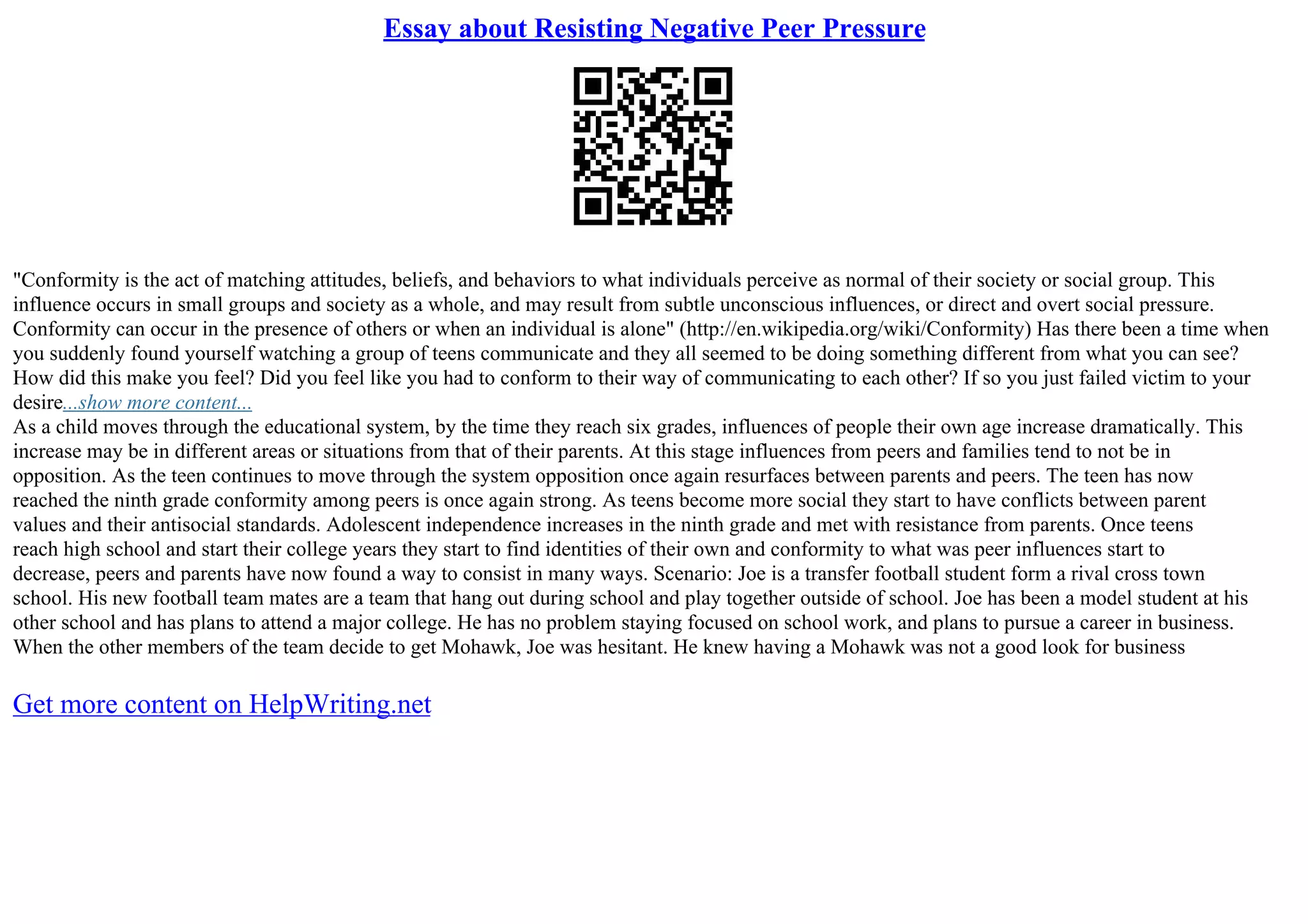 Essay about Resisting Negative Peer Pressure

"Conformity is the act of matching attitudes, beliefs, and behaviors to what individuals perceive as normal of their society or social group. This influence occurs in small groups and society as a whole, and may result from subtle unconscious influences, or direct and overt social pressure. Conformity can occur in the presence of others or when an individual is alone" (http://en.wikipedia.org/wiki/Conformity) Has there been a time when you suddenly found yourself watching a group of teens communicate and they all seemed to be doing something different from what you can see? How did this make you feel? Did you feel like you had to conform to their way of communicating to each other? If so you just failed victim to your desire...show more content...
As a child moves through the educational system, by the time they reach six grades, influences of people their own age increase dramatically. This increase may be in different areas or situations from that of their parents. At this stage influences from peers and families tend to not be in opposition. As the teen continues to move through the system opposition once again resurfaces between parents and peers. The teen has now reached the ninth grade conformity among peers is once again strong. As teens become more social they start to have conflicts between parent values and their antisocial standards. Adolescent independence increases in the ninth grade and met with resistance from parents. Once teens reach high school and start their college years they start to find identities of their own and conformity to what was peer influences start to decrease, peers and parents have now found a way to consist in many ways. Scenario: Joe is a transfer football student form a rival cross town school. His new football team mates are a team that hang out during school and play together outside of school. Joe has been a model student at his other school and has plans to attend a major college. He has no problem staying focused on school work, and plans to pursue a career in business. When the other members of the team decide to get Mohawk, Joe was hesitant. He knew having a Mohawk was not a good look for business

Get more content on HelpWriting.net